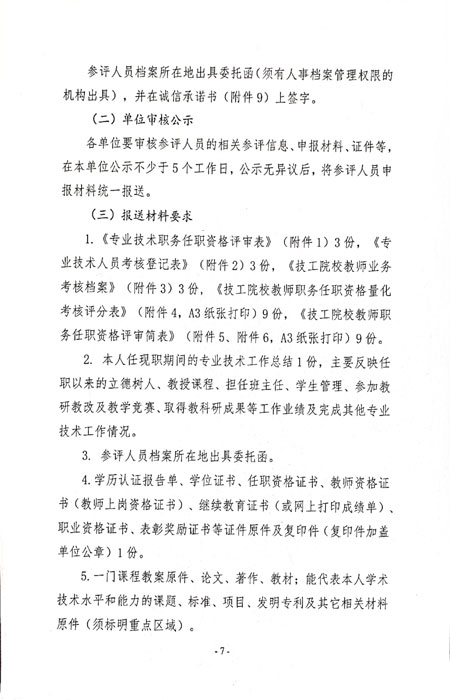 参评人员档案所在地出具委托函（须有人事档案管理权限的机构出具），并在诚信承诺书（附件9）上签字。

（二）单位审核公示

各单位要审核参评人员的相关参评信息、申报材料、证件等，在本单位公示不少于5个工作日，公示无异议后，将参评人员申报材料统一报送。

（三）报送材料要求

1.《专业技术职务任职资格评审表》（附件1）3份，《专业技术人员考核登记表》（附件2）3份，《技工院校教师业务考核档案》（附件3）3份，《技工院校教师职务任职资格量化考核评分表》（附件4，A3纸张打印）9份，《技工院校教师职务任职资格评审简表》（附件5、附件6，A3纸张打印）9份。

2. 本人任现职期间的专业技术工作总结1份，主要反映任职以来的立德树人、教授课程、担任班主任、学生管理、参加教研教改及教学竞赛、取得教科研成果等工作业绩及完成其他专业技术工作情况。

3. 参评人员档案所在地出具委托函。

4.学历认证报告单、学位证书、任职资格证书、教师资格证书（教师上岗资格证书）、继续教育证书（或网上打印成绩单）、职业资格证书、表彰奖励证书等证件原件及复印件（复印件加盖单位公章）1份。

5.一门课程教案原件、论文、著作、教材；能代表本人学术技术水平和能力的课题、标准、项目、发明专利及其它相关材料原件（须标明重点区域）。

-7-